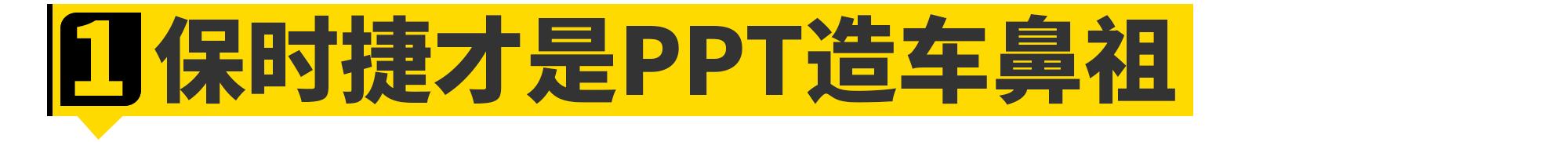 1 保时捷才是PPT造车鼻祖